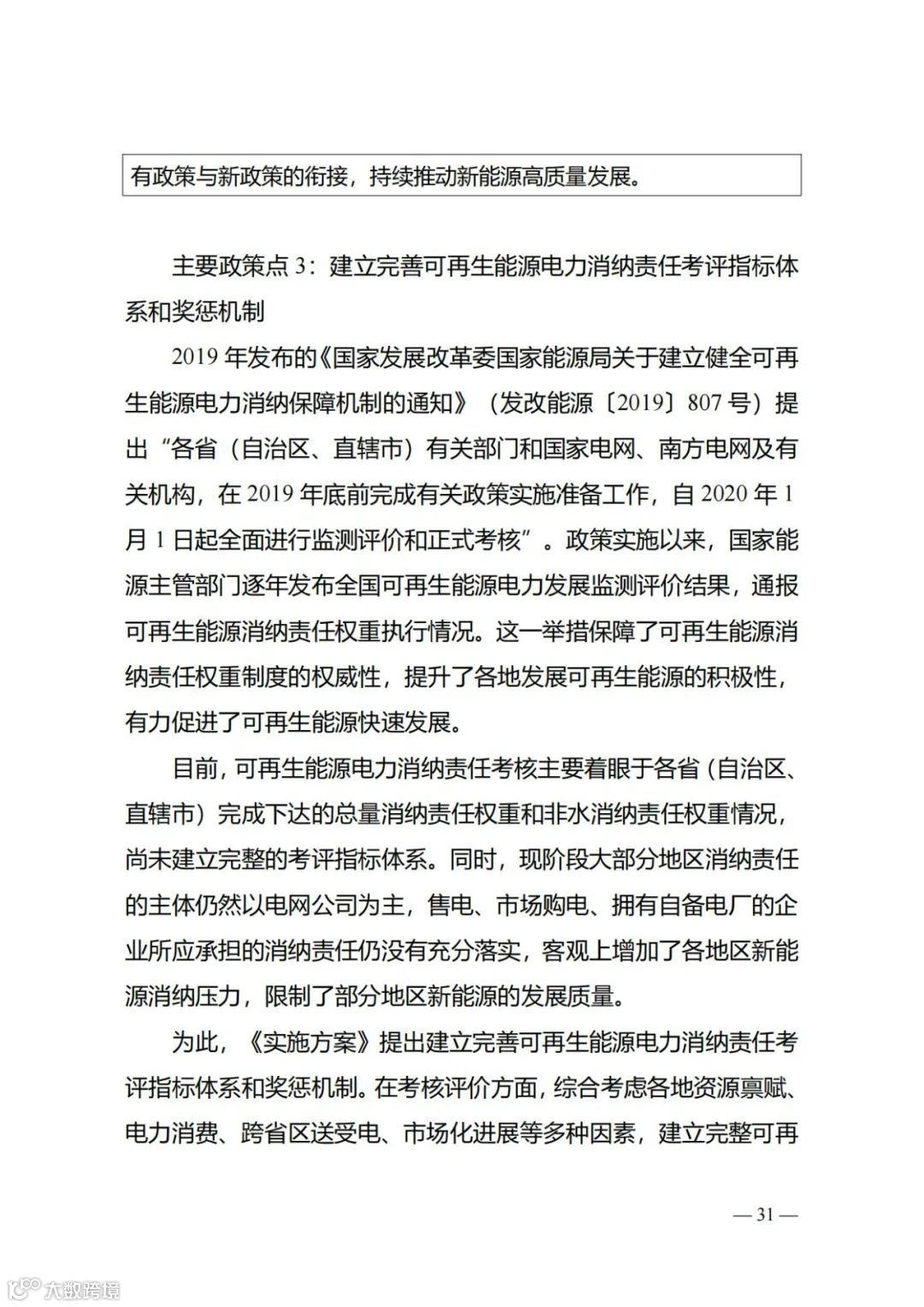 有政策与新政策的衔接，持续推动新能源高质量发展。

主要政策点 3：建立完善可再生能源电力消纳责任考评指标体系和奖惩机制

2019 年发布的《国家发展改革委国家能源局关于建立健全可再生能源电力消纳保障机制的通知》（发改能源〔2019〕807 号）提出“各省（自治区、直辖市）有关部门和国家电网、南方电网及有关机构，在 2019 年底前完成有关政策实施准备工作，自 2020 年 1 月 1 日起全面进行监测评价和正式考核”。政策实施以来，国家能源主管部门逐年发布全国可再生能源电力发展监测评价结果，通报可再生能源消纳责任权重执行情况。这一举措保障了可再生能源消纳责任权重制度的权威性，提升了各地发展可再生能源的积极性，有力促进了可再生能源快速发展。

目前，可再生能源电力消纳责任考核主要着眼于各省（自治区、直辖市）完成下达的总量消纳责任权重和非水消纳责任权重情况，尚未建立完整的考评指标体系。同时，现阶段大部分地区消纳责任的主体仍然以电网公司为主，售电、市场购电、拥有自备电厂的企业所应承担的消纳责任仍没有充分落实，客观上增加了各地区新能源消纳压力，限制了部分地区新能源的发展质量。

为此，《实施方案》提出建立完善可再生能源电力消纳责任考评指标体系和奖惩机制。在考核评价方面，综合考虑各地资源禀赋、电力消费、跨省区送受电、市场化进展等多种因素，建立完整可再

— 31 —

大数跨境